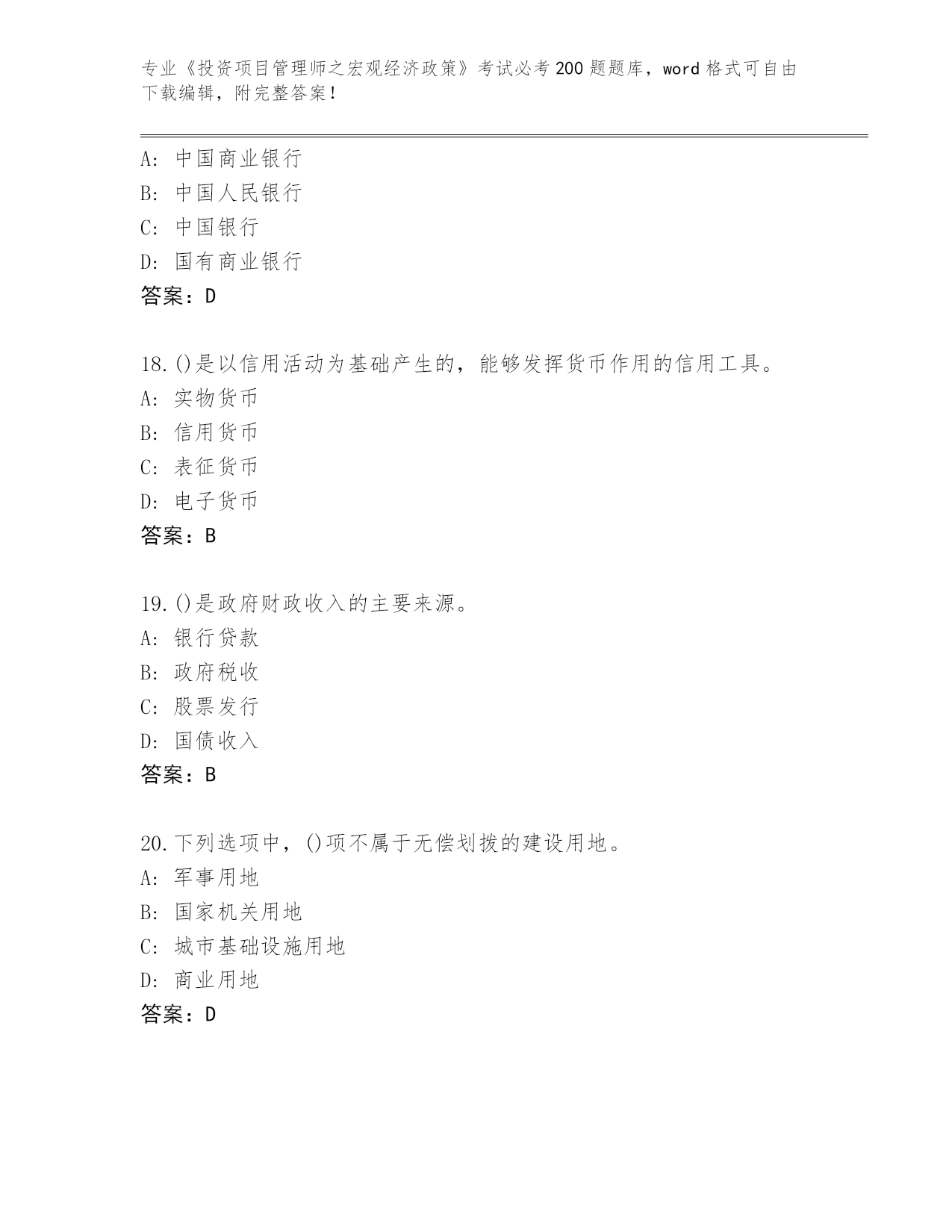 专业《投资项目管理师之宏观经济政策》考试必考200题题库，word格式可自由下载编辑，附完整答案！

A：中国商业银行
B：中国人民银行
C：中国银行
D：国有商业银行
答案：D

18.()是以信用活动为基础产生的，能够发挥货币作用的信用工具。
A：实物货币
B：信用货币
C：表征货币
D：电子货币
答案：B

19.()是政府财政收入的主要来源。
A：银行贷款
B：政府税收
C：股票发行
D：国债收入
答案：B

20.下列选项中，()项不属于无偿划拨的建设用地。
A：军事用地
B：国家机关用地
C：城市基础设施用地
D：商业用地
答案：D